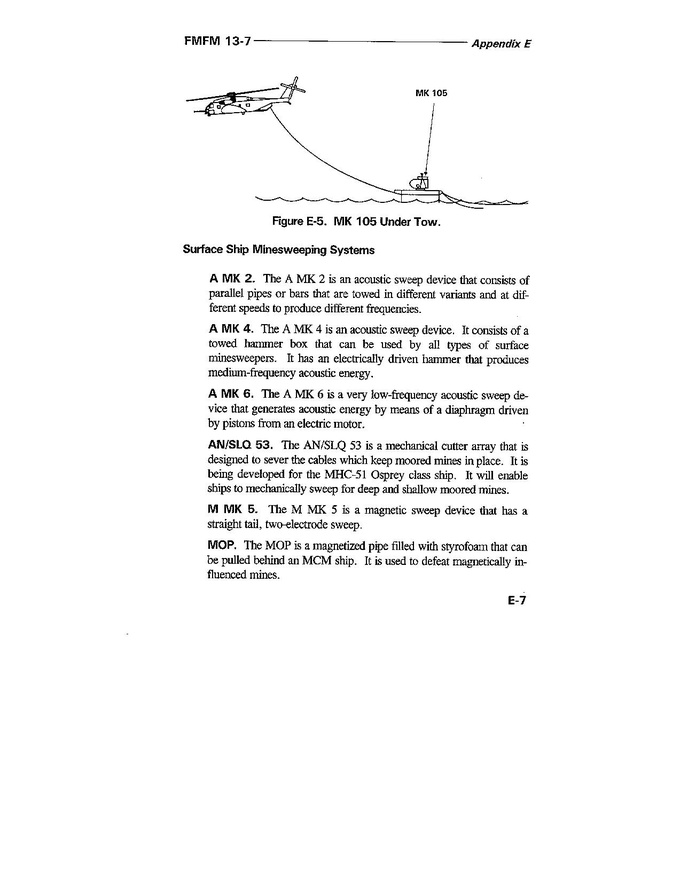 FMFM 13-7 Appendix E

MK 105

Figure E-5. MK 105 Under Tow.

Surface Ship Minesweeping Systems

A MK 2. The A MK 2 is an acoustic sweep device that consists of parallel pipes or bars that are towed in different variants and at different speeds to produce different frequencies.

A MK 4. The A MK 4 is an acoustic sweep device. It consists of a towed hammer box that can be used by all types of surface minesweepers. It has an electrically driven hammer that produces medium-frequency acoustic energy.

A MK 6. The A MK 6 is a very low-frequency acoustic sweep device that generates acoustic energy by means of a diaphragm driven by pistons from an electric motor.

AN/SLQ 53. The AN/SLQ 53 is a mechanical cutter array that is designed to sever the cables which keep moored mines in place. It is being developed for the MHC-51 Osprey class ship. It will enable ships to mechanically sweep for deep and shallow moored mines.

M MK 5. The M MK 5 is a magnetic sweep device that has a straight tail, two-electrode sweep.

MOP. The MOP is a magnetized pipe filled with styrofoam that can be pulled behind an MCM ship. It is used to defeat magnetically influenced mines.

E-7